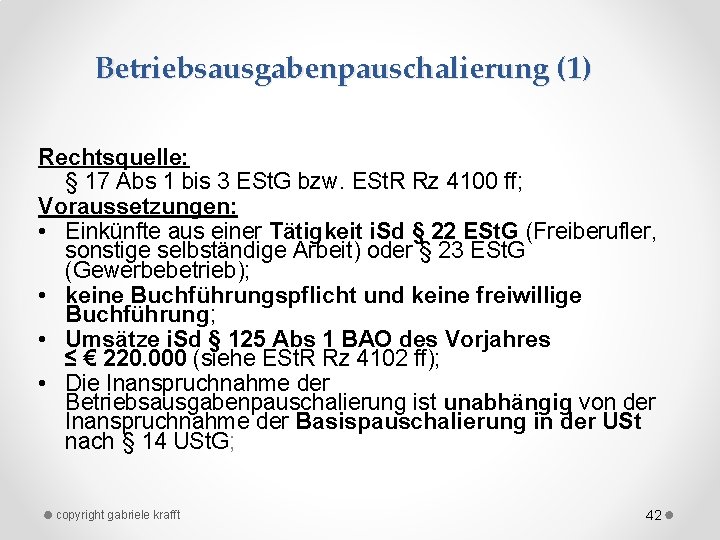 Betriebsausgabenpauschalierung (1)

Rechtsquelle:
§ 17 Abs 1 bis 3 EStG bzw. EStR Rz 4100 ff;

Voraussetzungen:
• Einkünfte aus einer Tätigkeit iSd § 22 EStG (Freiberufler, sonstige selbständige Arbeit) oder § 23 EStG (Gewerbebetrieb);
• keine Buchführungspflicht und keine freiwillige Buchführung;
• Umsätze iSd § 125 Abs 1 BAO des Vorjahres ≤ € 220.000 (siehe EStR Rz 4102 ff);
• Die Inanspruchnahme der Betriebsausgabenpauschalierung ist unabhängig von der Inanspruchnahme der Basispauschalierung in der USt nach § 14 UStG;

copyright gabriele krafft

42